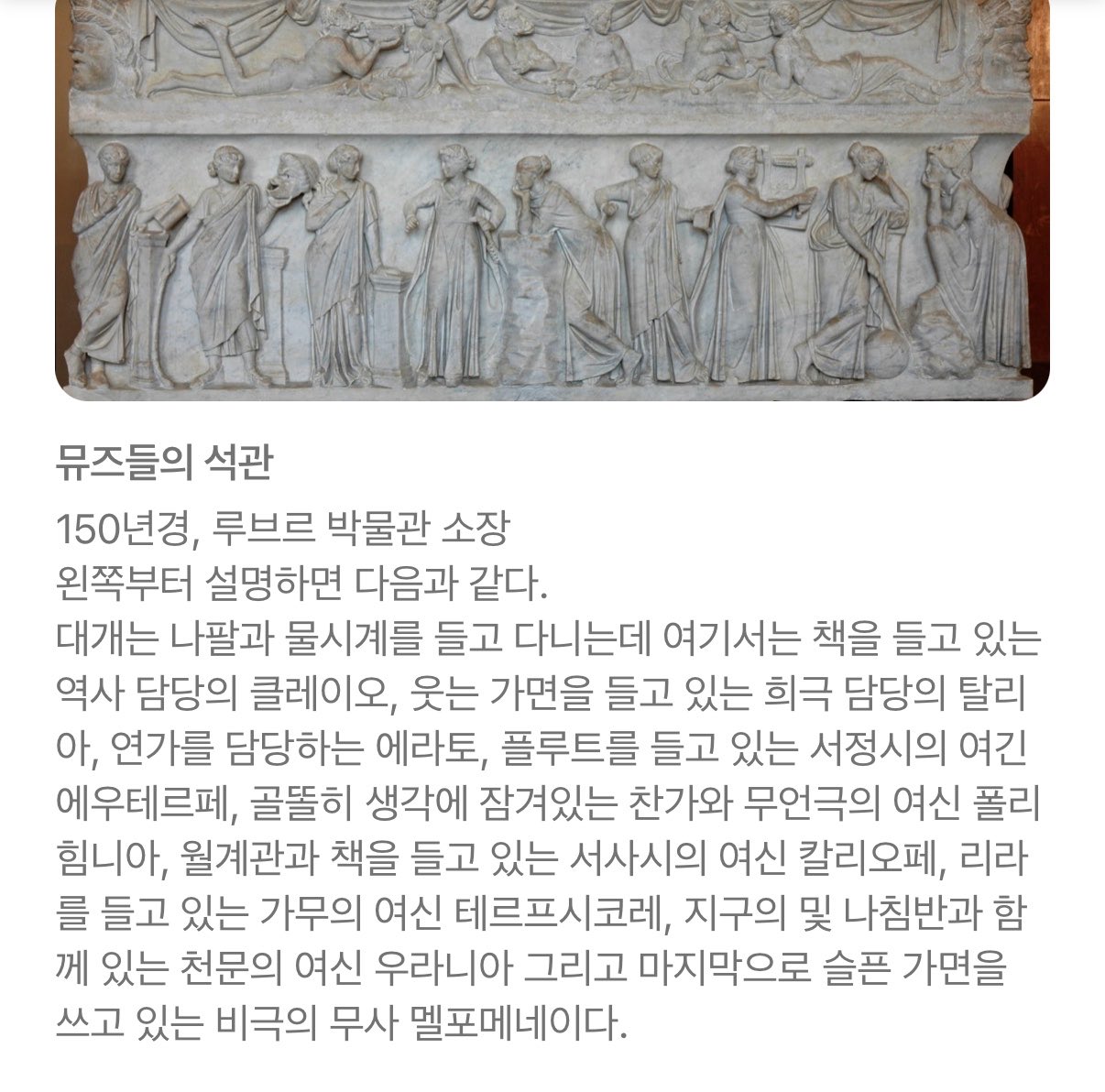 뮤즈들의 석관

150년경, 루브르 박물관 소장
왼쪽부터 설명하면 다음과 같다.
대개는 나팔과 물시계를 들고 다니는데 여기서는 책을 들고 있는 역사 담당의 클레이오, 웃는 가면을 들고 있는 희극 담당의 탈리아, 연가를 담당하는 에라토, 플루트를 들고 있는 서정시의 여긴 에우테르페, 골똘히 생각에 잠겨있는 찬가와 무언극의 여신 폴리힘니아, 월계관과 책을 들고 있는 서사시의 여신 칼리오페, 리라를 들고 있는 가무의 여신 테르프시코레, 지구의 및 나침반과 함께 있는 천문의 여신 우라니아 그리고 마지막으로 슬픈 가면을 쓰고 있는 비극의 무사 멜포메네이다.